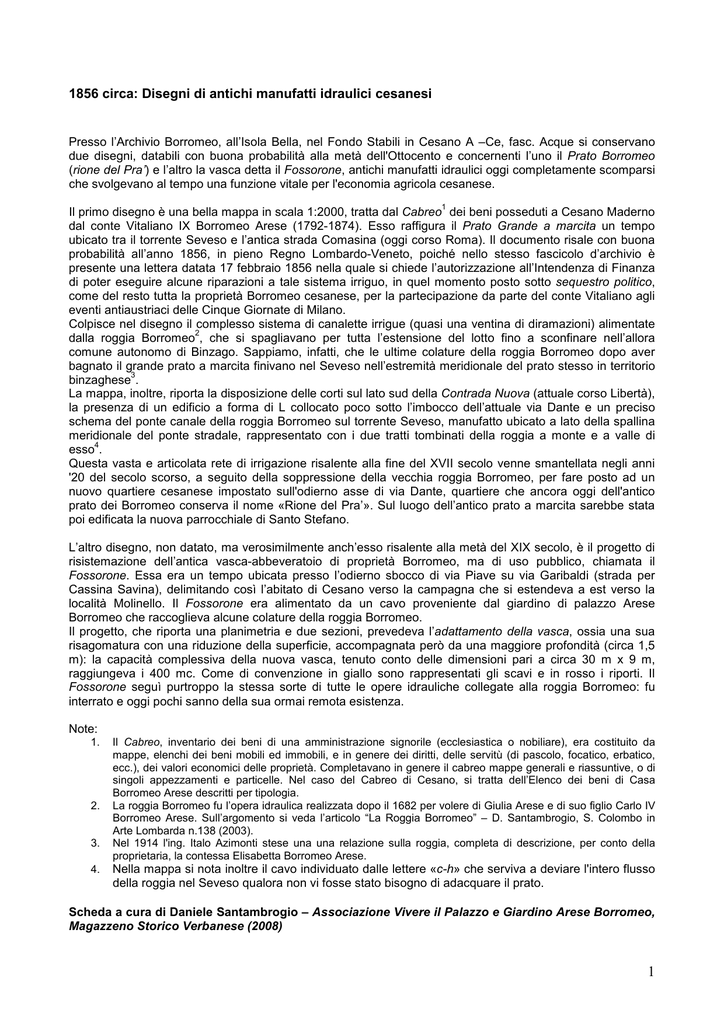 1856 circa: Disegni di antichi manufatti idraulici cesanesi

Presso l'Archivio Borromeo, all'Isola Bella, nel Fondo Stabili in Cesano A –Ce, fasc. Acque si conservano due disegni, databili con buona probabilità alla metà dell'Ottocento e concernenti l'uno il Prato Borromeo (rione del Pra') e l'altro la vasca detta il Fossorone, antichi manufatti idraulici oggi completamente scomparsi che svolgevano al tempo una funzione vitale per l'economia agricola cesanese.

Il primo disegno è una bella mappa in scala 1:2000, tratta dal Cabreo$^1$ dei beni posseduti a Cesano Maderno dal conte Vitaliano IX Borromeo Arese (1792-1874). Esso raffigura il Prato Grande a marcita un tempo ubicato tra il torrente Seveso e l'antica strada Comasina (oggi corso Roma). Il documento risale con buona probabilità all'anno 1856, in pieno Regno Lombardo-Veneto, poiché nello stesso fascicolo d'archivio è presente una lettera datata 17 febbraio 1856 nella quale si chiede l'autorizzazione all'Intendenza di Finanza di poter eseguire alcune riparazioni a tale sistema irriguo, in quel momento posto sotto sequestro politico, come del resto tutta la proprietà Borromeo cesanese, per la partecipazione da parte del conte Vitaliano agli eventi antiaustriaci delle Cinque Giornate di Milano.
Colpisce nel disegno il complesso sistema di canalette irrigue (quasi una ventina di diramazioni) alimentate dalla roggia Borromeo$^2$, che si spagliavano per tutta l'estensione del lotto fino a sconfinare nell'allora comune autonomo di Binzago. Sappiamo, infatti, che le ultime colature della roggia Borromeo dopo aver bagnato il grande prato a marcita finivano nel Seveso nell'estremità meridionale del prato stesso in territorio binzaghese$^3$.
La mappa, inoltre, riporta la disposizione delle corti sul lato sud della Contrada Nuova (attuale corso Libertà), la presenza di un edificio a forma di L collocato poco sotto l'imbocco dell'attuale via Dante e un preciso schema del ponte canale della roggia Borromeo sul torrente Seveso, manufatto ubicato a lato della spallina meridionale del ponte stradale, rappresentato con i due tratti tombinati della roggia a monte e a valle di esso$^4$.
Questa vasta e articolata rete di irrigazione risalente alla fine del XVII secolo venne smantellata negli anni '20 del secolo scorso, a seguito della soppressione della vecchia roggia Borromeo, per fare posto ad un nuovo quartiere cesanese impostato sull'odierno asse di via Dante, quartiere che ancora oggi dell'antico prato dei Borromeo conserva il nome «Rione del Pra'». Sul luogo dell'antico prato a marcita sarebbe stata poi edificata la nuova parrocchiale di Santo Stefano.

L'altro disegno, non datato, ma verosimilmente anch'esso risalente alla metà del XIX secolo, è il progetto di risistemazione dell'antica vasca-abbeveratoio di proprietà Borromeo, ma di uso pubblico, chiamata il Fossorone. Essa era un tempo ubicata presso l'odierno sbocco di via Piave su via Garibaldi (strada per Cassina Savina), delimitando così l'abitato di Cesano verso la campagna che si estendeva a est verso la località Molinello. Il Fossorone era alimentato da un cavo proveniente dal giardino di palazzo Arese Borromeo che raccoglieva alcune colature della roggia Borromeo.
Il progetto, che riporta una planimetria e due sezioni, prevedeva l'adattamento della vasca, ossia una sua risagomatura con una riduzione della superficie, accompagnata però da una maggiore profondità (circa 1,5 m): la capacità complessiva della nuova vasca, tenuto conto delle dimensioni pari a circa 30 m x 9 m, raggiungeva i 400 mc. Come di convenzione in giallo sono rappresentati gli scavi e in rosso i riporti. Il Fossorone seguì purtroppo la stessa sorte di tutte le opere idrauliche collegate alla roggia Borromeo: fu interrato e oggi pochi sanno della sua ormai remota esistenza.

Note:
1. Il Cabreo, inventario dei beni di una amministrazione signorile (ecclesiastica o nobiliare), era costituito da mappe, elenchi dei beni mobili ed immobili, e in genere dei diritti, delle servitù (di pascolo, focatico, erbatico, ecc.), dei valori economici delle proprietà. Completavano in genere il cabreo mappe generali e riassuntive, o di singoli appezzamenti e particelle. Nel caso del Cabreo di Cesano, si tratta dell'Elenco dei beni di Casa Borromeo Arese descritti per tipologia.
2. La roggia Borromeo fu l'opera idraulica realizzata dopo il 1682 per volere di Giulia Arese e di suo figlio Carlo IV Borromeo Arese. Sull'argomento si veda l'articolo "La Roggia Borromeo" – D. Santambrogio, S. Colombo in Arte Lombarda n.138 (2003).
3. Nel 1914 l'ing. Italo Azimonti stese una una relazione sulla roggia, completa di descrizione, per conto della proprietaria, la contessa Elisabetta Borromeo Arese.
4. Nella mappa si nota inoltre il cavo individuato dalle lettere «c-h» che serviva a deviare l'intero flusso della roggia nel Seveso qualora non vi fosse stato bisogno di adacquare il prato.

Scheda a cura di Daniele Santambrogio – Associazione Vivere il Palazzo e Giardino Arese Borromeo, Magazzeno Storico Verbanese (2008)

1